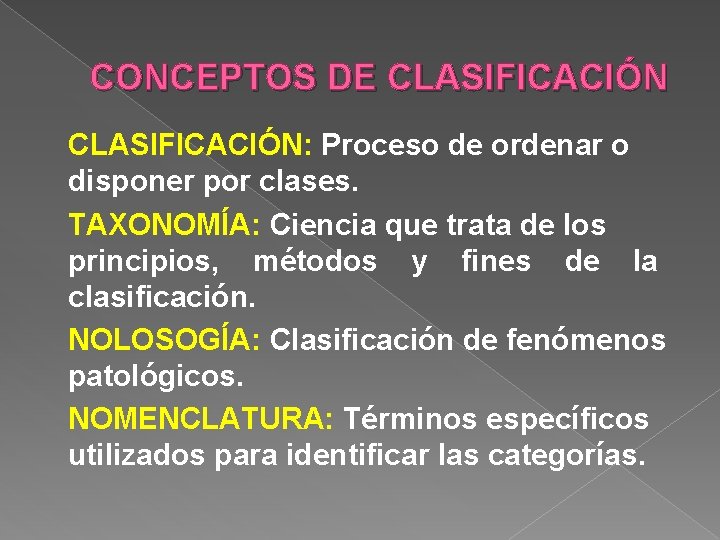 CONCEPTOS DE CLASIFICACIÓN

CLASIFICACIÓN: Proceso de ordenar o disponer por clases.

TAXONOMÍA: Ciencia que trata de los principios, métodos y fines de la clasificación.

NOLOSOGÍA: Clasificación de fenómenos patológicos.

NOMENCLATURA: Términos específicos utilizados para identificar las categorías.